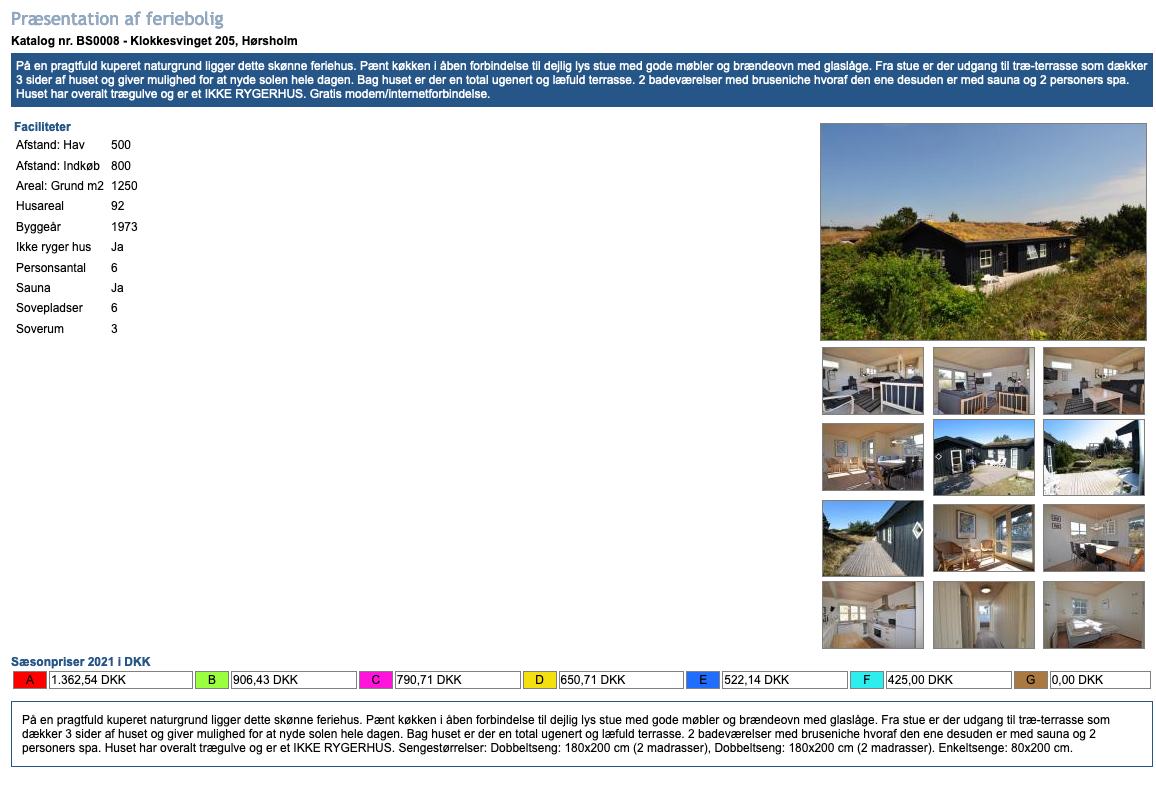 Præsentation af feriebolig

Katalog nr. BS0008 - Klokkesvinget 205, Hørsholm

På en pragtfuld kuperet naturgrund ligger dette skønne feriehus. Pænt køkken i åben forbindelse til dejlig lys stue med gode møbler og brændeovn med glaslåge. Fra stue er der udgang til træ-terrasse som dækker 3 sider af huset og giver mulighed for at nyde solen hele dagen. Bag huset er der en total ugenert og læfuld terrasse. 2 badeværelser med bruseniche hvoraf den ene desuden er med sauna og 2 personers spa. Huset har overalt trægulve og er et IKKE RYGERHUS. Gratis modem/internetforbindelse.

Faciliteter

| | |
|---|---|
| Afstand: Hav | 500 |
| Afstand: Indkøb | 800 |
| Areal: Grund m2 | 1250 |
| Husareal | 92 |
| Byggeår | 1973 |
| Ikke ryger hus | Ja |
| Personsantal | 6 |
| Sauna | Ja |
| Sovepladser | 6 |
| Soverum | 3 |

Sæsonpriser 2021 i DKK

| A | 1.362,54 DKK | B | 906,43 DKK | C | 790,71 DKK | D | 650,71 DKK | E | 522,14 DKK | F | 425,00 DKK | G | 0,00 DKK |
|---|---|---|---|---|---|---|---|---|---|---|---|---|---|

På en pragtfuld kuperet naturgrund ligger dette skønne feriehus. Pænt køkken i åben forbindelse til dejlig lys stue med gode møbler og brændeovn med glaslåge. Fra stue er der udgang til træ-terrasse som dækker 3 sider af huset og giver mulighed for at nyde solen hele dagen. Bag huset er der en total ugenert og læfuld terrasse. 2 badeværelser med bruseniche hvoraf den ene desuden er med sauna og 2 personers spa. Huset har overalt trægulve og er et IKKE RYGERHUS. Sengestørrelser: Dobbeltseng: 180x200 cm (2 madrasser), Dobbeltseng: 180x200 cm (2 madrasser). Enkeltsenge: 80x200 cm.